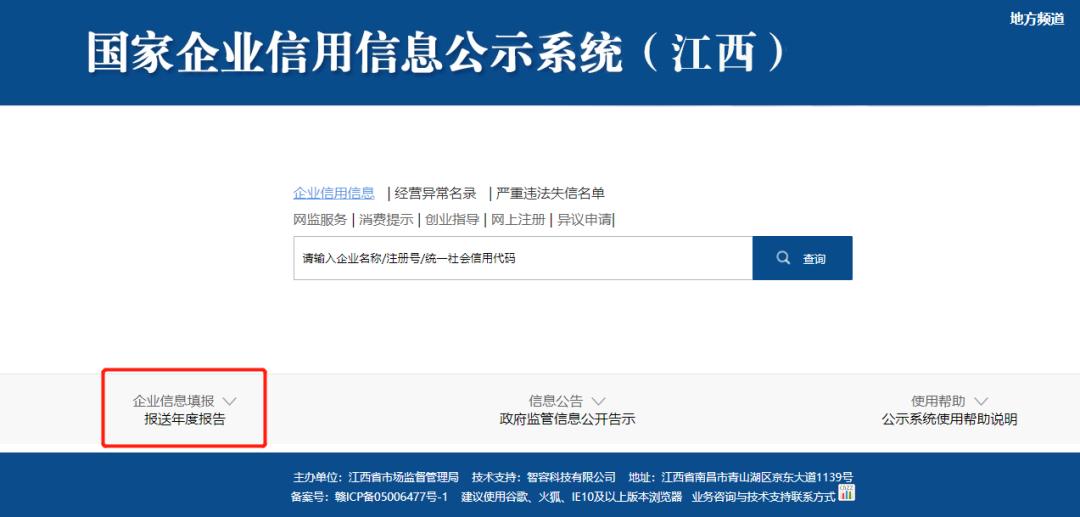 地方频道

国家企业信用信息公示系统（江西）

企业信用信息 | 经营异常名录 | 严重违法失信名单
网监服务 | 消费提示 | 创业指导 | 网上注册 | 异议申请 |

请输入企业名称/注册号/统一社会信用代码

查询

企业信息填报
报送年度报告

信息公告
政府监管信息公开告示

使用帮助
公示系统使用帮助说明

主办单位：江西省市场监督管理局 技术支持：智容科技有限公司 地址：江西省南昌市青山湖区京东大道1139号
备案号：赣ICP备05006477号-1 建议使用谷歌、火狐、IE10及以上版本浏览器 业务咨询与技术支持联系方式